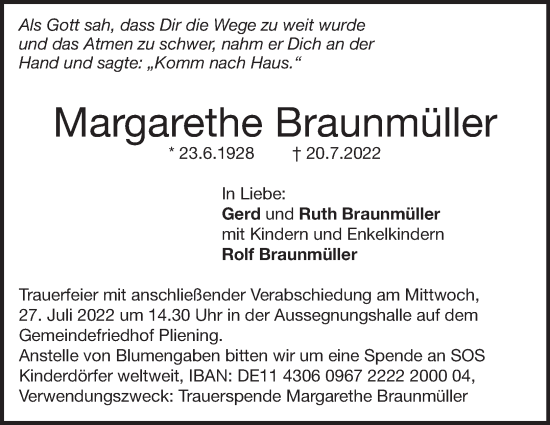 Als Gott sah, dass Dir die Wege zu weit wurde und das Atmen zu schwer, nahm er Dich an der Hand und sagte: „Komm nach Haus.“

Margarethe Braunmüller

* 23.6.1928 † 20.7.2022

In Liebe:
Gerd und Ruth Braunmüller
mit Kindern und Enkelkindern
Rolf Braunmüller

Trauerfeier mit anschließender Verabschiedung am Mittwoch, 27. Juli 2022 um 14.30 Uhr in der Aussegnungshalle auf dem Gemeindefriedhof Pliening.
Anstelle von Blumengaben bitten wir um eine Spende an SOS Kinderdörfer weltweit, IBAN: DE11 4306 0967 2222 2000 04, Verwendungszweck: Trauerspende Margarethe Braunmüller